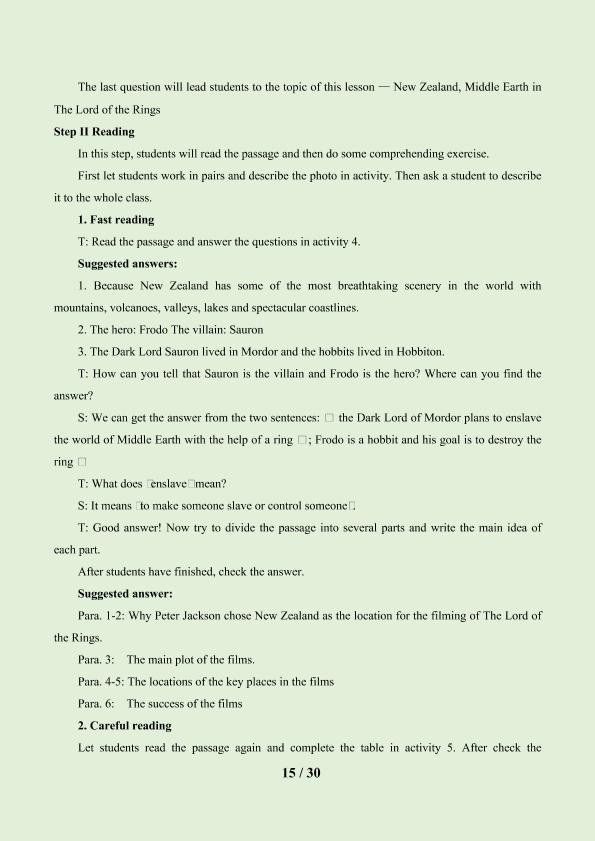 The last question will lead students to the topic of this lesson — New Zealand, Middle Earth in The Lord of the Rings

Step II Reading

In this step, students will read the passage and then do some comprehending exercise.

First let students work in pairs and describe the photo in activity. Then ask a student to describe it to the whole class.

1. Fast reading

T: Read the passage and answer the questions in activity 4.

Suggested answers:

1. Because New Zealand has some of the most breathtaking scenery in the world with mountains, volcanoes, valleys, lakes and spectacular coastlines.

2. The hero: Frodo The villain: Sauron

3. The Dark Lord Sauron lived in Mordor and the hobbits lived in Hobbiton.

T: How can you tell that Sauron is the villain and Frodo is the hero? Where can you find the answer?

S: We can get the answer from the two sentences: □ the Dark Lord of Mordor plans to enslave the world of Middle Earth with the help of a ring □; Frodo is a hobbit and his goal is to destroy the ring □

T: What does □enslave□mean?

S: It means □to make someone slave or control someone□.

T: Good answer! Now try to divide the passage into several parts and write the main idea of each part.

After students have finished, check the answer.

Suggested answer:

Para. 1-2: Why Peter Jackson chose New Zealand as the location for the filming of The Lord of the Rings.

Para. 3: The main plot of the films.

Para. 4-5: The locations of the key places in the films

Para. 6: The success of the films

2. Careful reading

Let students read the passage again and complete the table in activity 5. After check the

15 / 30